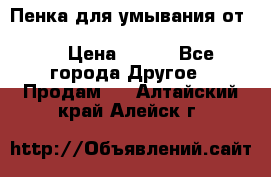 Пенка для умывания от

Цена Все города Другое Продам Алтайский край Алейск г

http://Объявлений.сайт